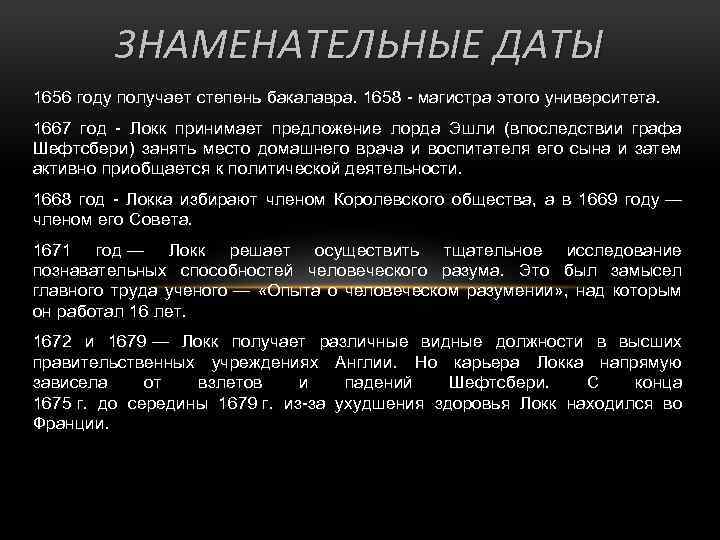 ЗНАМЕНАТЕЛЬНЫЕ ДАТЫ

1656 году получает степень бакалавра. 1658 - магистра этого университета.

1667 год - Локк принимает предложение лорда Эшли (впоследствии графа Шефтсбери) занять место домашнего врача и воспитателя его сына и затем активно приобщается к политической деятельности.

1668 год - Локка избирают членом Королевского общества, а в 1669 году — членом его Совета.

1671 год — Локк решает осуществить тщательное исследование познавательных способностей человеческого разума. Это был замысел главного труда ученого — «Опыта о человеческом разумении», над которым он работал 16 лет.

1672 и 1679 — Локк получает различные видные должности в высших правительственных учреждениях Англии. Но карьера Локка напрямую зависела от взлетов и падений Шефтсбери. С конца 1675 г. до середины 1679 г. из-за ухудшения здоровья Локк находился во Франции.